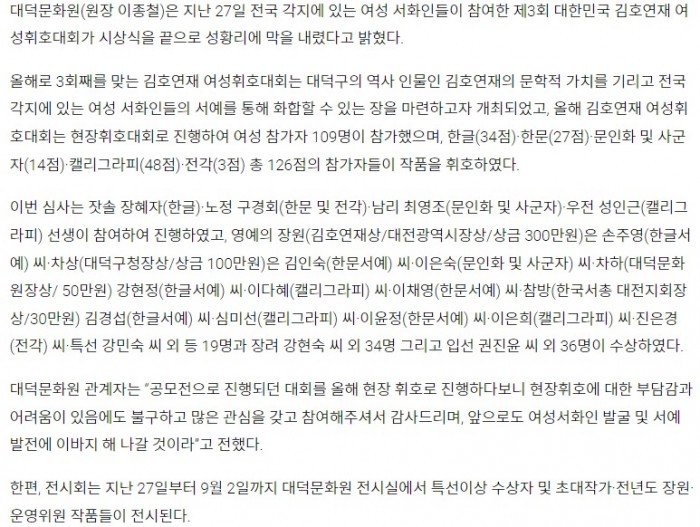 대덕문화원(원장 이종철)은 지난 27일 전국 각지에 있는 여성 서화인들이 참여한 제3회 대한민국 김호연재 여성휘호대회가 시상식을 끝으로 성황리에 막을 내렸다고 밝혔다.

올해로 3회째를 맞는 김호연재 여성휘호대회는 대덕구의 역사 인물인 김호연재의 문학적 가치를 기리고 전국 각지에 있는 여성 서화인들의 서예를 통해 화합할 수 있는 장을 마련하고자 개최되었고, 올해 김호연재 여성휘호대회는 현장휘호대회로 진행하여 여성 참가자 109명이 참가했으며, 한글(34점)·한문(27점)·문인화 및 사군자(14점)·캘리그라피(48점)·전각(3점) 총 126점의 참가자들이 작품을 휘호하였다.

이번 심사는 잣솔 장혜자(한글)·노정 구경회(한문 및 전각)·남리 최영조(문인화 및 사군자)·우전 성인근(캘리그라피) 선생이 참여하여 진행하였고, 영예의 장원(김호연재상/대전광역시장상/상금 300만원)은 손주영(한글서예) 씨·차상(대덕구청장상/상금 100만원)은 김인숙(한문서예) 씨·이은숙(문인화 및 사군자) 씨·차하(대덕문화원장상/ 50만원) 강현정(한글서예) 씨·이다혜(캘리그라피) 씨·이채영(한문서예) 씨·참방(한국서총 대전지회장상/30만원) 김경섭(한글서예) 씨·심미선(캘리그라피) 씨·이윤정(한문서예) 씨·이은희(캘리그라피) 씨·진은경(전각) 씨·특선 강민숙 씨 외 등 19명과 장려 강현숙 씨 외 34명 그리고 입선 권진윤 씨 외 36명이 수상하였다.

대덕문화원 관계자는 "공모전으로 진행되던 대회를 올해 현장 휘호로 진행하다보니 현장휘호에 대한 부담감과 어려움이 있음에도 불구하고 많은 관심을 갖고 참여해주셔서 감사드리며, 앞으로도 여성서화인 발굴 및 서예 발전에 이바지 해 나갈 것이라"고 전했다.

한편, 전시회는 지난 27일부터 9월 2일까지 대덕문화원 전시실에서 특선이상 수상자 및 초대작가·전년도 장원·운영위원 작품들이 전시된다.